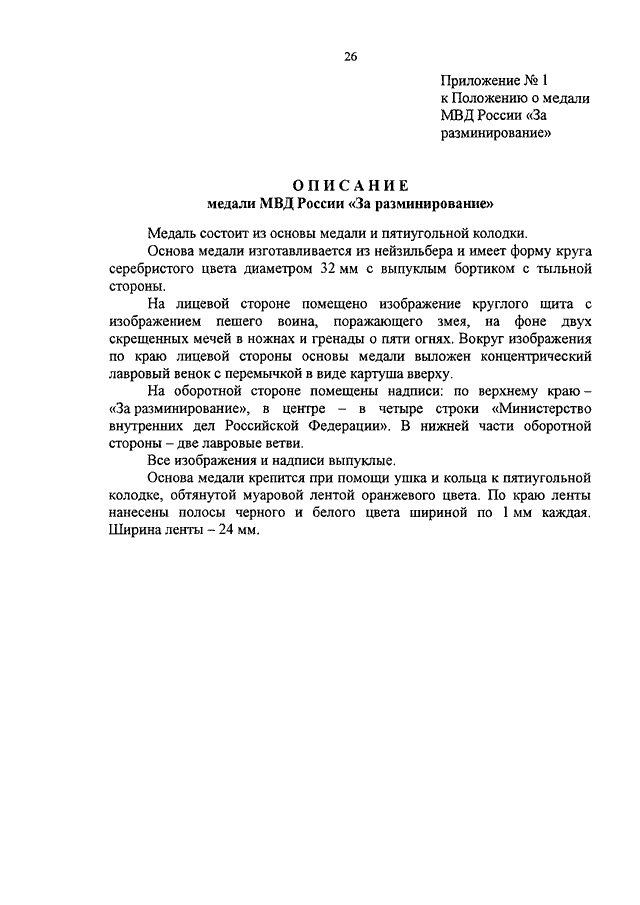 26

Приложение № 1
к Положению о медали
МВД России «За
разминирование»

ОПИСАНИЕ
медали МВД России «За разминирование»

Медаль состоит из основы медали и пятиугольной колодки.

Основа медали изготавливается из нейзильбера и имеет форму круга серебристого цвета диаметром 32 мм с выпуклым бортиком с тыльной стороны.

На лицевой стороне помещено изображение круглого щита с изображением пешего воина, поражающего змея, на фоне двух скрещенных мечей в ножнах и гренады о пяти огнях. Вокруг изображения по краю лицевой стороны основы медали выложен концентрический лавровый венок с перемычкой в виде картуша вверху.

На оборотной стороне помещены надписи: по верхнему краю – «За разминирование», в центре – в четыре строки «Министерство внутренних дел Российской Федерации». В нижней части оборотной стороны – две лавровые ветви.

Все изображения и надписи выпуклые.

Основа медали крепится при помощи ушка и кольца к пятиугольной колодке, обтянутой муаровой лентой оранжевого цвета. По краю ленты нанесены полосы черного и белого цвета шириной по 1 мм каждая. Ширина ленты – 24 мм.